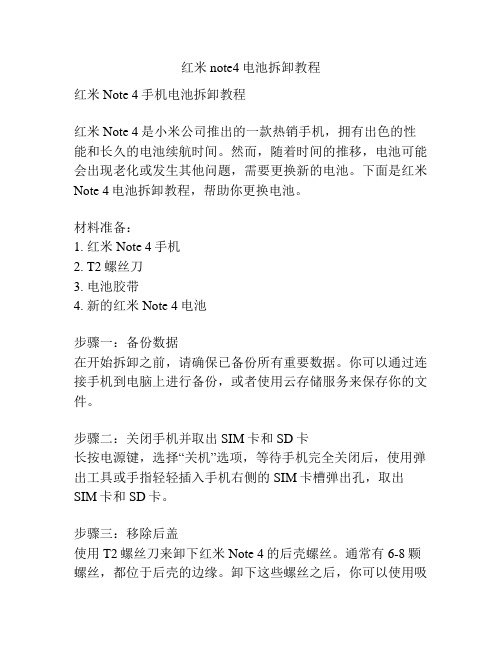 红米 note4 电池拆卸教程

红米 Note 4 手机电池拆卸教程

红米 Note 4 是小米公司推出的一款热销手机，拥有出色的性能和长久的电池续航时间。然而，随着时间的推移，电池可能会出现老化或发生其他问题，需要更换新的电池。下面是红米 Note 4 电池拆卸教程，帮助你更换电池。

材料准备：
1. 红米 Note 4 手机
2. T2 螺丝刀
3. 电池胶带
4. 新的红米 Note 4 电池

步骤一：备份数据
在开始拆卸之前，请确保已备份所有重要数据。你可以通过连接手机到电脑上进行备份，或者使用云存储服务来保存你的文件。

步骤二：关闭手机并取出 SIM 卡和 SD 卡
长按电源键，选择“关机”选项，等待手机完全关闭后，使用弹出工具或手指轻轻插入手机右侧的 SIM 卡槽弹出孔，取出 SIM 卡和 SD 卡。

步骤三：移除后盖
使用 T2 螺丝刀来卸下红米 Note 4 的后壳螺丝。通常有 6-8 颗螺丝，都位于后壳的边缘。卸下这些螺丝之后，你可以使用吸